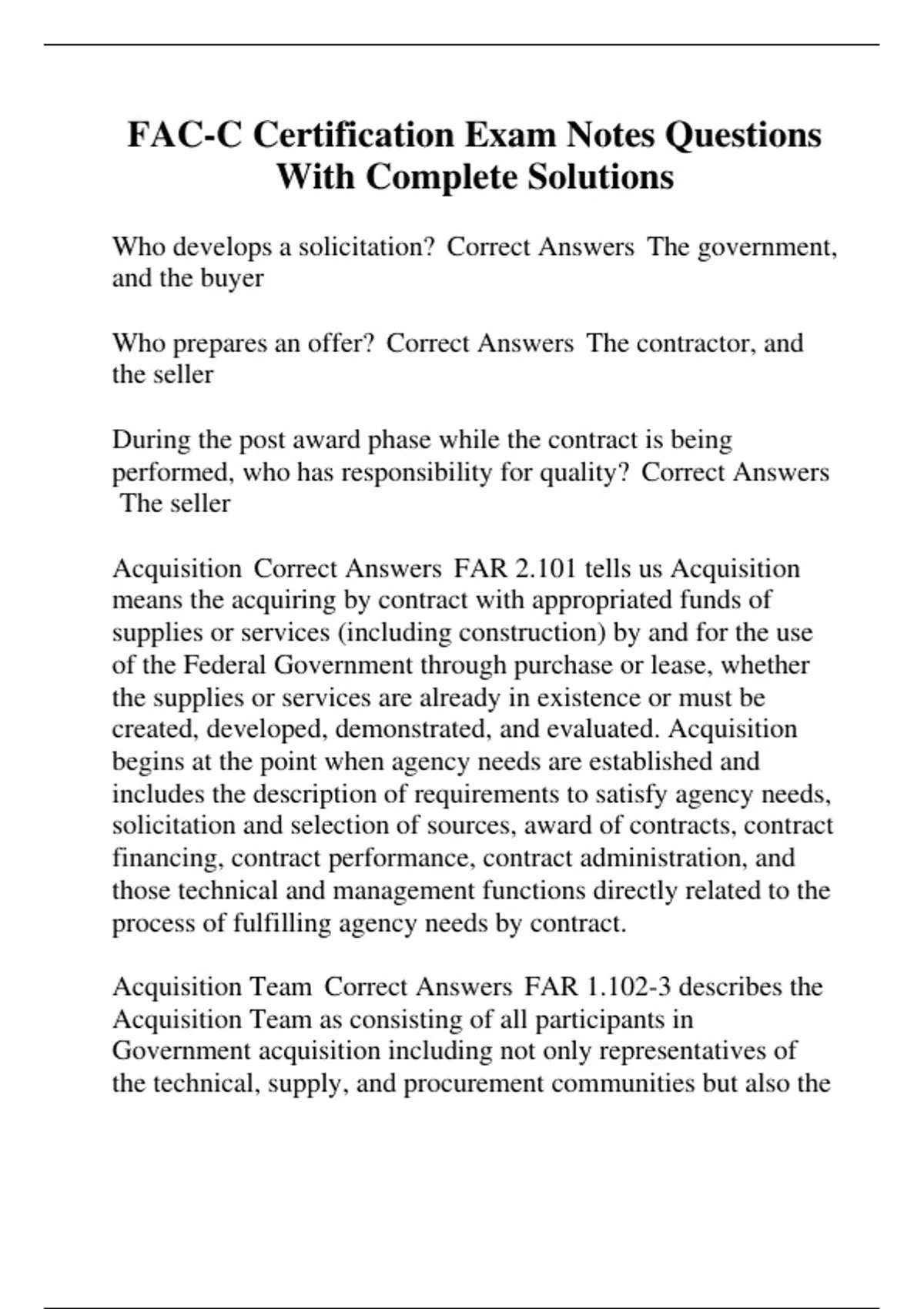 FAC-C Certification Exam Notes Questions With Complete Solutions

Who develops a solicitation? Correct Answers The government, and the buyer

Who prepares an offer? Correct Answers The contractor, and the seller

During the post award phase while the contract is being performed, who has responsibility for quality? Correct Answers The seller

Acquisition Correct Answers FAR 2.101 tells us Acquisition means the acquiring by contract with appropriated funds of supplies or services (including construction) by and for the use of the Federal Government through purchase or lease, whether the supplies or services are already in existence or must be created, developed, demonstrated, and evaluated. Acquisition begins at the point when agency needs are established and includes the description of requirements to satisfy agency needs, solicitation and selection of sources, award of contracts, contract financing, contract performance, contract administration, and those technical and management functions directly related to the process of fulfilling agency needs by contract.

Acquisition Team Correct Answers FAR 1.102-3 describes the Acquisition Team as consisting of all participants in Government acquisition including not only representatives of the technical, supply, and procurement communities but also the